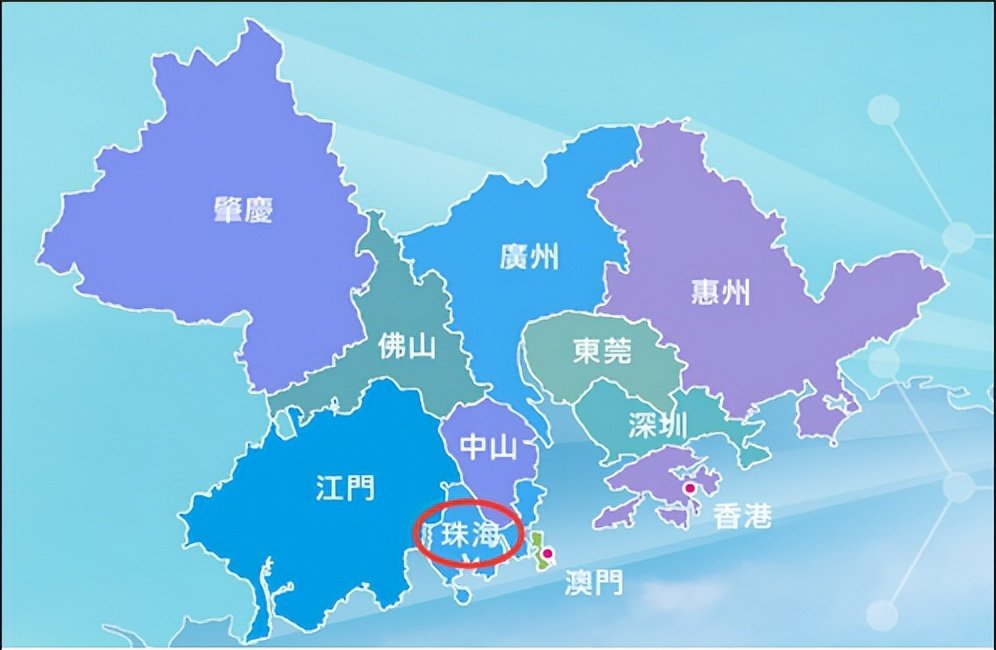 肇慶

廣州

惠州

佛山

東莞

深圳

中山

江門

珠海

香港

澳門